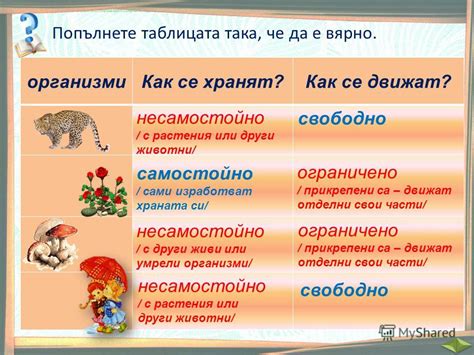 Попълнете таблицата така, че да е вярно.

| организми | Как се хранят? | Как се движат? |
|---|---|---|
| | несамостойно / с растения или други животни/ | свободно |
| | самостойно / сами изработват храната си/ | ограничено / прикрепени са – движат отделни свои части/ |
| | несамостойно / с други живи или умрели организми/ | ограничено / прикрепени са – движат отделни свои части/ |
| | несамостойно / с растения или други животни/ | свободно |

MyShared